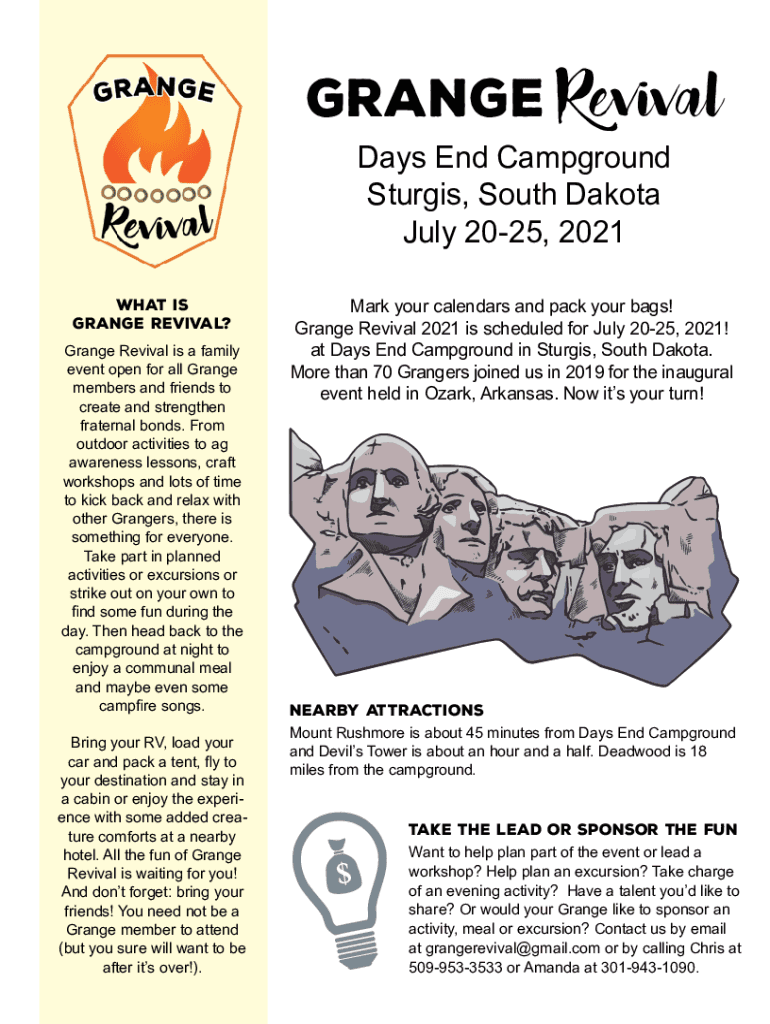 GRANGE

Revival

WHAT IS GRANGE REVIVAL?

Grange Revival is a family event open for all Grange members and friends to create and strengthen fraternal bonds. From outdoor activities to ag awareness lessons, craft workshops and lots of time to kick back and relax with other Grangers, there is something for everyone. Take part in planned activities or excursions or strike out on your own to find some fun during the day. Then head back to the campground at night to enjoy a communal meal and maybe even some campfire songs.

Bring your RV, load your car and pack a tent, fly to your destination and stay in a cabin or enjoy the experience with some added creature comforts at a nearby hotel. All the fun of Grange Revival is waiting for you! And don't forget: bring your friends! You need not be a Grange member to attend (but you sure will want to be after it's over!).

GRANGE Revival

Days End Campground
Sturgis, South Dakota
July 20-25, 2021

Mark your calendars and pack your bags! Grange Revival 2021 is scheduled for July 20-25, 2021! at Days End Campground in Sturgis, South Dakota. More than 70 Grangers joined us in 2019 for the inaugural event held in Ozark, Arkansas. Now it's your turn!

NEARBY ATTRACTIONS

Mount Rushmore is about 45 minutes from Days End Campground and Devil's Tower is about an hour and a half. Deadwood is 18 miles from the campground.

$

TAKE THE LEAD OR SPONSOR THE FUN

Want to help plan part of the event or lead a workshop? Help plan an excursion? Take charge of an evening activity? Have a talent you'd like to share? Or would your Grange like to sponsor an activity, meal or excursion? Contact us by email at grangerevival@gmail.com or by calling Chris at 509-953-3533 or Amanda at 301-943-1090.